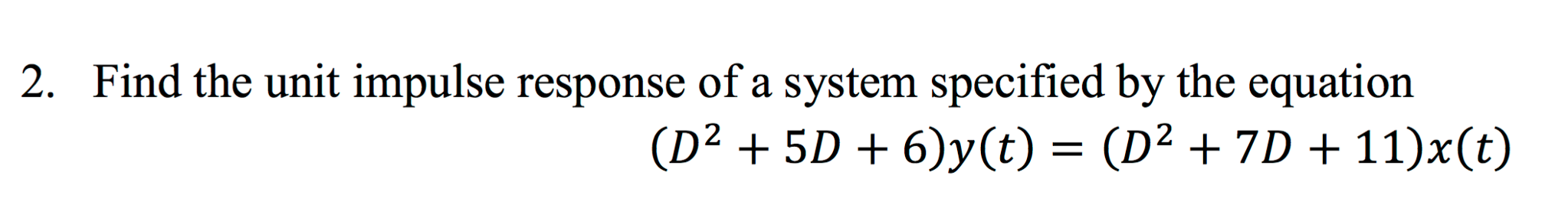 2. Find the unit impulse response of a system specified by the equation

$(D^2 + 5D + 6)y(t) = (D^2 + 7D + 11)x(t)$